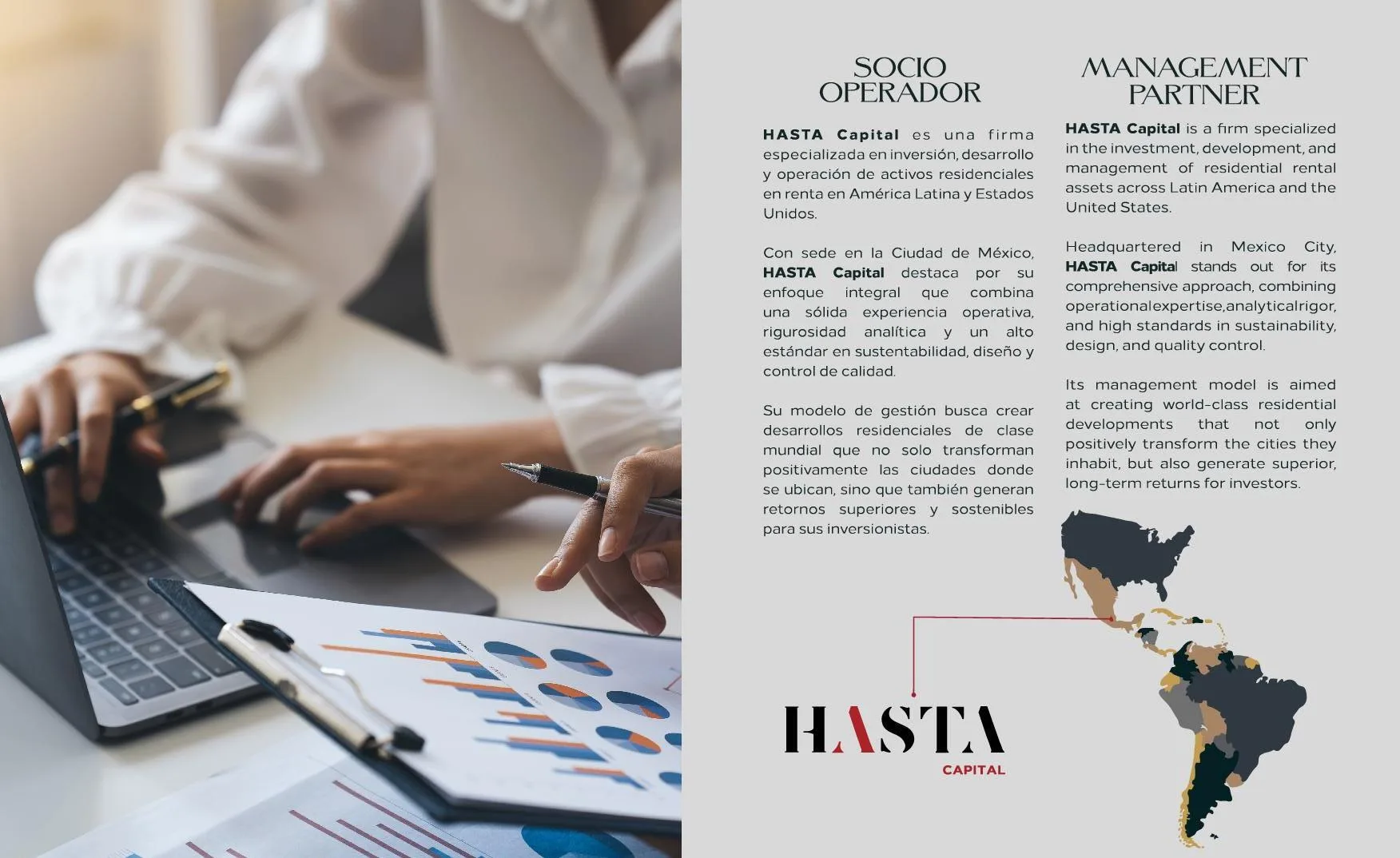 SOCIO
OPERADOR

HASTA Capital es una firma especializada en inversión, desarrollo y operación de activos residenciales en renta en América Latina y Estados Unidos.

Con sede en la Ciudad de México, HASTA Capital destaca por su enfoque integral que combina una sólida experiencia operativa, rigurosidad analítica y un alto estándar en sustentabilidad, diseño y control de calidad.

Su modelo de gestión busca crear desarrollos residenciales de clase mundial que no solo transforman positivamente las ciudades donde se ubican, sino que también generan retornos superiores y sostenibles para sus inversionistas.

MANAGEMENT
PARTNER

HASTA Capital is a firm specialized in the investment, development, and management of residential rental assets across Latin America and the United States.

Headquartered in Mexico City, HASTA Capital stands out for its comprehensive approach, combining operational expertise, analytical rigor, and high standards in sustainability, design, and quality control.

Its management model is aimed at creating world-class residential developments that not only positively transform the cities they inhabit, but also generate superior, long-term returns for investors.

HASTA
CAPITAL